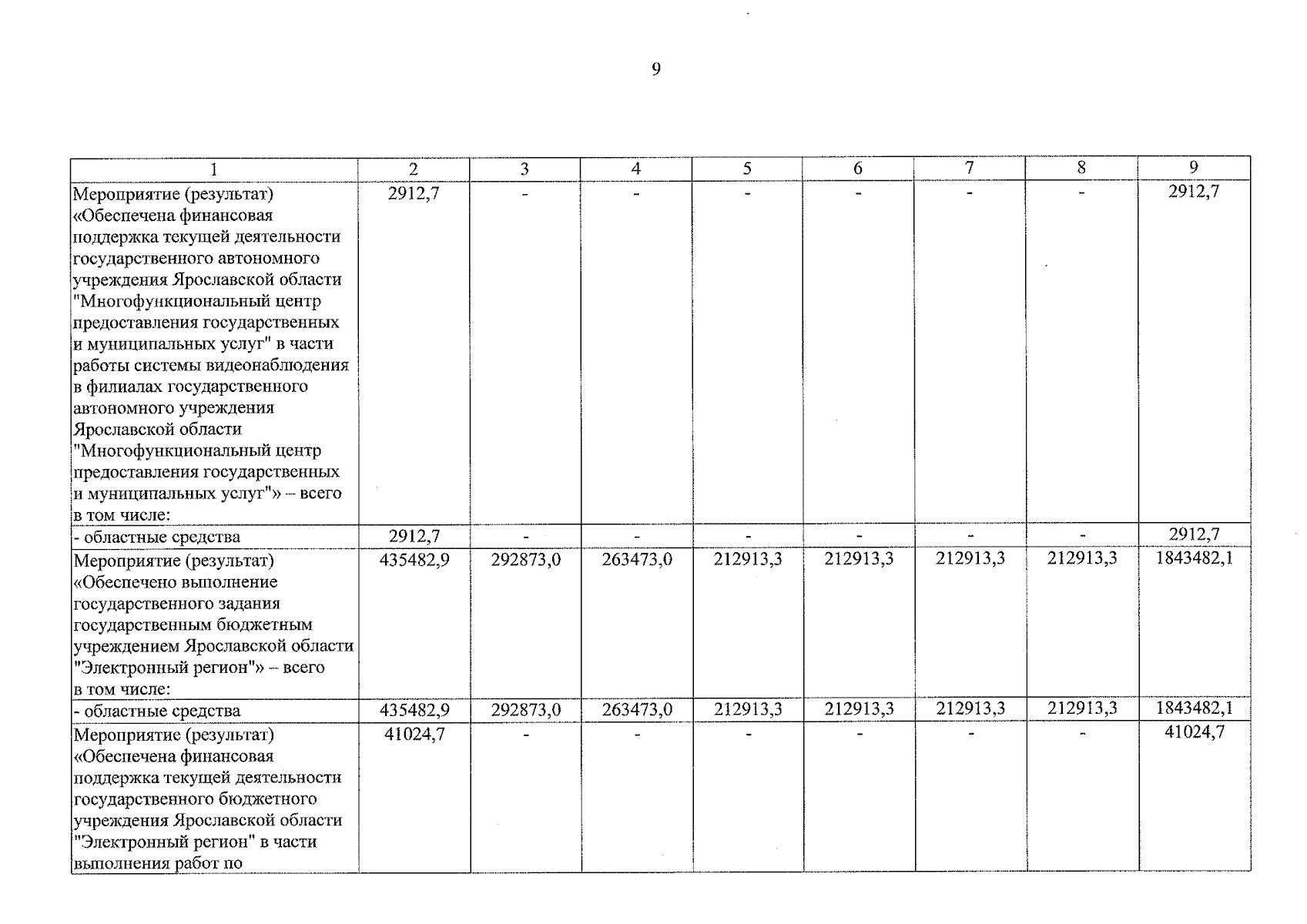 9

| 1 | 2 | 3 | 4 | 5 | 6 | 7 | 8 | 9 |
|---|---|---|---|---|---|---|---|---|
| Мероприятие (результат) «Обеспечена финансовая поддержка текущей деятельности государственного автономного учреждения Ярославской области "Многофункциональный центр предоставления государственных и муниципальных услуг" в части работы системы видеонаблюдения в филиалах государственного автономного учреждения Ярославской области "Многофункциональный центр предоставления государственных и муниципальных услуг"» – всего в том числе: | 2912,7 | - | - | - | - | - | - | 2912,7 |
| - областные средства | 2912,7 | - | - | - | - | - | - | 2912,7 |
| Мероприятие (результат) «Обеспечено выполнение государственного задания государственным бюджетным учреждением Ярославской области "Электронный регион"» – всего в том числе: | 435482,9 | 292873,0 | 263473,0 | 212913,3 | 212913,3 | 212913,3 | 212913,3 | 1843482,1 |
| - областные средства | 435482,9 | 292873,0 | 263473,0 | 212913,3 | 212913,3 | 212913,3 | 212913,3 | 1843482,1 |
| Мероприятие (результат) «Обеспечена финансовая поддержка текущей деятельности государственного бюджетного учреждения Ярославской области "Электронный регион" в части выполнения работ по | 41024,7 | - | - | - | - | - | - | 41024,7 |